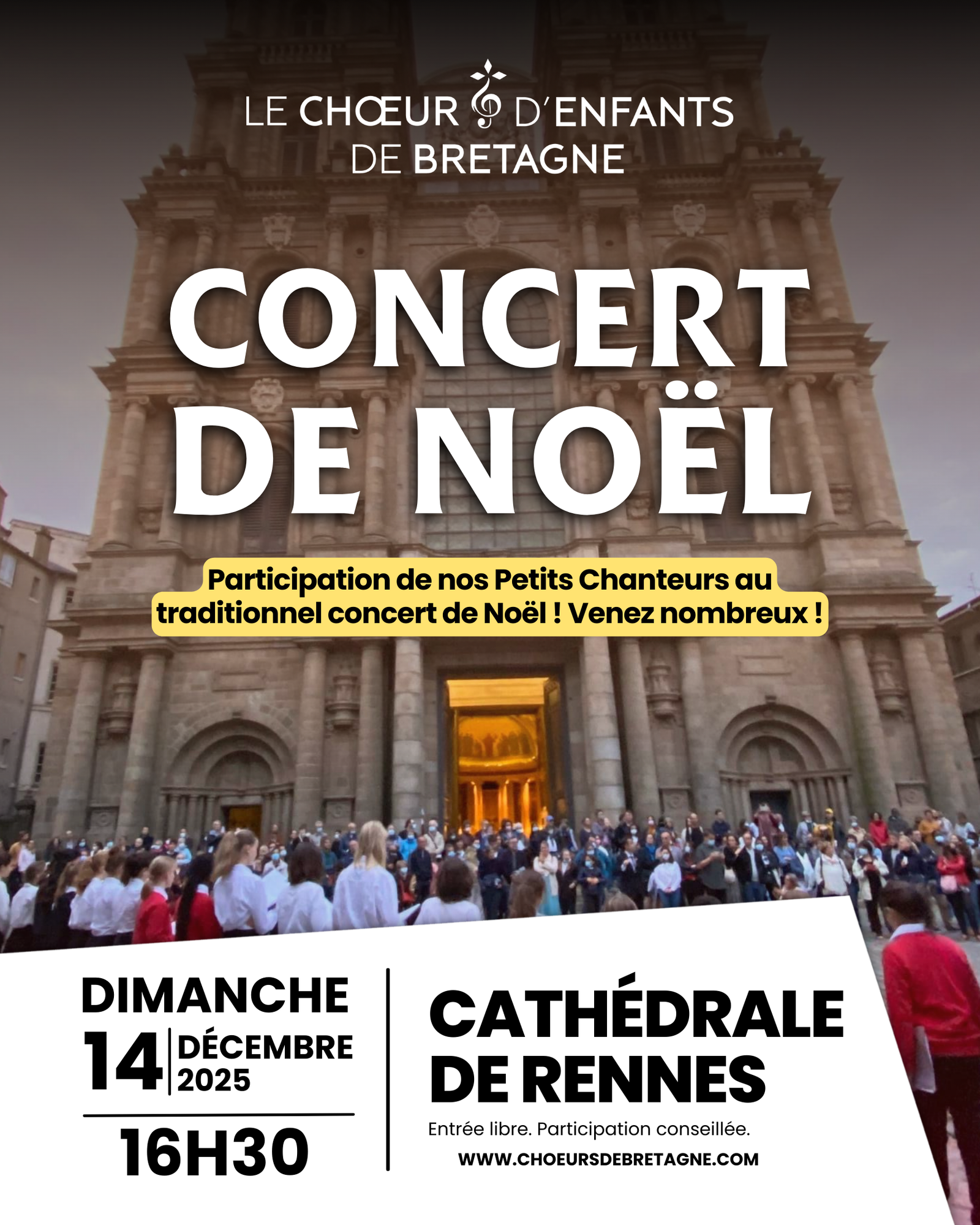 LE CHŒUR D'ENFANTS
DE BRETAGNE

CONCERT
DE NOËL

Participation de nos Petits Chanteurs au traditionnel concert de Noël ! Venez nombreux !

DIMANCHE
14 DÉCEMBRE
2025
16H30

CATHÉDRALE
DE RENNES

Entrée libre. Participation conseillée.
WWW.CHOEURSDEBRETAGNE.COM